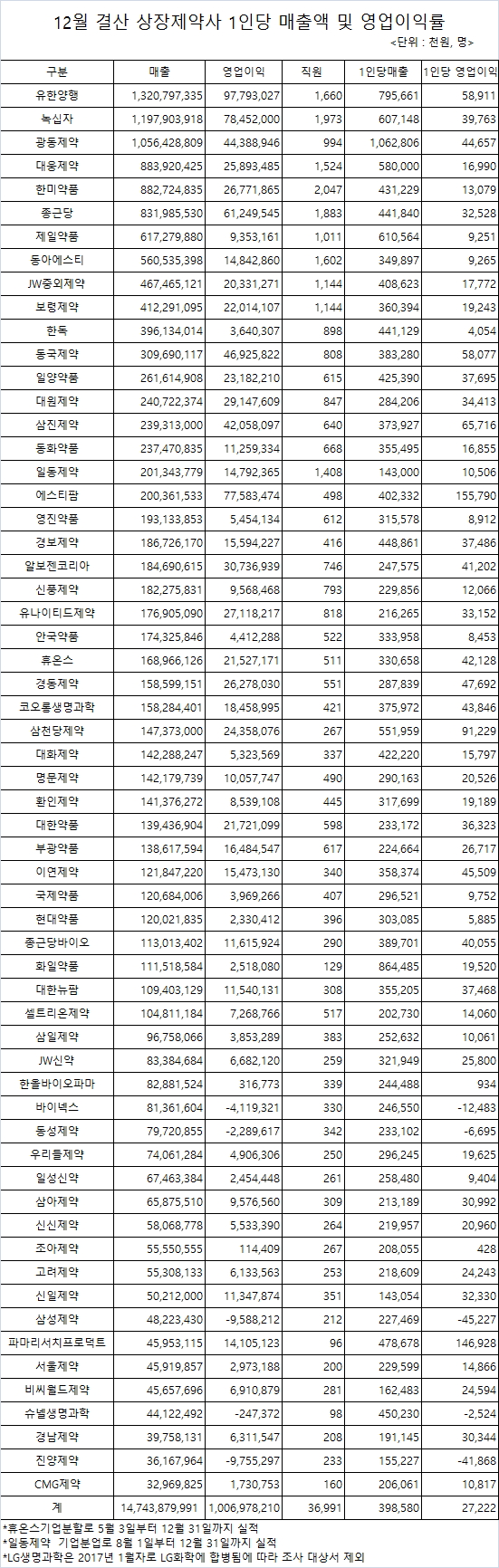 12월 결산 상장제약사 1인당 매출액 및 영업이익률

<단위 : 천원, 명>

| 구분 | 매출 | 영업이익 | 직원 | 1인당매출 | 1인당 영업이익 |
|---|---|---|---|---|---|
| 유한양행 | 1,320,797,335 | 97,793,027 | 1,660 | 795,661 | 58,911 |
| 녹십자 | 1,197,903,918 | 78,452,000 | 1,973 | 607,148 | 39,763 |
| 광동제약 | 1,056,428,809 | 44,388,946 | 994 | 1,062,806 | 44,657 |
| 대웅제약 | 883,920,425 | 25,893,485 | 1,524 | 580,000 | 16,990 |
| 한미약품 | 882,724,835 | 26,771,865 | 2,047 | 431,229 | 13,079 |
| 종근당 | 831,985,530 | 61,249,545 | 1,883 | 441,840 | 32,528 |
| 제일약품 | 617,279,880 | 9,353,161 | 1,011 | 610,564 | 9,251 |
| 동아에스티 | 560,535,398 | 14,842,860 | 1,602 | 349,897 | 9,265 |
| JW중외제약 | 467,465,121 | 20,331,271 | 1,144 | 408,623 | 17,772 |
| 보령제약 | 412,291,095 | 22,014,107 | 1,144 | 360,394 | 19,243 |
| 한독 | 396,134,014 | 3,640,307 | 898 | 441,129 | 4,054 |
| 동국제약 | 309,690,117 | 46,925,822 | 808 | 383,280 | 58,077 |
| 일양약품 | 261,614,908 | 23,182,210 | 615 | 425,390 | 37,695 |
| 대원제약 | 240,722,374 | 29,147,609 | 847 | 284,206 | 34,413 |
| 삼진제약 | 239,313,000 | 42,058,097 | 640 | 373,927 | 65,716 |
| 동화약품 | 237,470,835 | 11,259,334 | 668 | 355,495 | 16,855 |
| 일동제약 | 201,343,779 | 14,792,365 | 1,408 | 143,000 | 10,506 |
| 에스티팜 | 200,361,533 | 77,583,474 | 498 | 402,332 | 155,790 |
| 영진약품 | 193,133,853 | 5,454,134 | 612 | 315,578 | 8,912 |
| 경보제약 | 186,726,170 | 15,594,227 | 416 | 448,861 | 37,486 |
| 알보젠코리아 | 184,690,615 | 30,736,939 | 746 | 247,575 | 41,202 |
| 신풍제약 | 182,275,831 | 9,568,468 | 793 | 229,856 | 12,066 |
| 유나이티드제약 | 176,905,090 | 27,118,217 | 818 | 216,265 | 33,152 |
| 안국약품 | 174,325,846 | 4,412,288 | 522 | 333,958 | 8,453 |
| 휴온스 | 168,966,126 | 21,527,171 | 511 | 330,658 | 42,128 |
| 경동제약 | 158,599,151 | 26,278,030 | 551 | 287,839 | 47,692 |
| 코오롱생명과학 | 158,284,401 | 18,458,995 | 421 | 375,972 | 43,846 |
| 삼천당제약 | 147,373,000 | 24,358,076 | 267 | 551,959 | 91,229 |
| 대화제약 | 142,288,247 | 5,323,569 | 337 | 422,220 | 15,797 |
| 명문제약 | 142,179,739 | 10,057,747 | 490 | 290,163 | 20,526 |
| 환인제약 | 141,376,272 | 8,539,108 | 445 | 317,699 | 19,189 |
| 대한약품 | 139,436,904 | 21,721,099 | 598 | 233,172 | 36,323 |
| 부광약품 | 138,617,594 | 16,484,547 | 617 | 224,664 | 26,717 |
| 이연제약 | 121,847,220 | 15,473,130 | 340 | 358,374 | 45,509 |
| 국제약품 | 120,684,006 | 3,969,266 | 407 | 296,521 | 9,752 |
| 현대약품 | 120,021,835 | 2,330,412 | 396 | 303,085 | 5,885 |
| 종근당바이오 | 113,013,402 | 11,615,924 | 290 | 389,701 | 40,055 |
| 화일약품 | 111,518,584 | 2,518,080 | 129 | 864,485 | 19,520 |
| 대한뉴팜 | 109,403,129 | 11,540,131 | 308 | 355,205 | 37,468 |
| 셀트리온제약 | 104,811,184 | 7,268,766 | 517 | 202,730 | 14,060 |
| 삼일제약 | 96,758,066 | 3,853,289 | 383 | 252,632 | 10,061 |
| JW신약 | 83,384,684 | 6,682,120 | 259 | 321,949 | 25,800 |
| 한올바이오파마 | 82,881,524 | 316,773 | 339 | 244,488 | 934 |
| 바이넥스 | 81,361,604 | -4,119,321 | 330 | 246,550 | -12,483 |
| 동성제약 | 79,720,855 | -2,289,617 | 342 | 233,102 | -6,695 |
| 우리들제약 | 74,061,284 | 4,906,306 | 250 | 296,245 | 19,625 |
| 일성신약 | 67,463,384 | 2,454,448 | 261 | 258,480 | 9,404 |
| 삼아제약 | 65,875,510 | 9,576,560 | 309 | 213,189 | 30,992 |
| 신신제약 | 58,068,778 | 5,533,390 | 264 | 219,957 | 20,960 |
| 조아제약 | 55,550,555 | 114,409 | 267 | 208,055 | 428 |
| 고려제약 | 55,308,133 | 6,133,563 | 253 | 218,609 | 24,243 |
| 신일제약 | 50,212,000 | 11,347,874 | 351 | 143,054 | 32,330 |
| 삼성제약 | 48,223,430 | -9,588,212 | 212 | 227,469 | -45,227 |
| 파마리서치프로덕트 | 45,953,115 | 14,105,123 | 96 | 478,678 | 146,928 |
| 서울제약 | 45,919,857 | 2,973,188 | 200 | 229,599 | 14,866 |
| 비씨월드제약 | 45,657,696 | 6,910,879 | 281 | 162,483 | 24,594 |
| 슈넬생명과학 | 44,122,492 | -247,372 | 98 | 450,230 | -2,524 |
| 경남제약 | 39,758,131 | 6,311,547 | 208 | 191,145 | 30,344 |
| 진양제약 | 36,167,964 | -9,755,297 | 233 | 155,227 | -41,868 |
| CMG제약 | 32,969,825 | 1,730,753 | 160 | 206,061 | 10,817 |
| 계 | 14,743,879,991 | 1,006,978,210 | 36,991 | 398,580 | 27,222 |

*휴온스기업분할로 5월 3일부터 12월 31일까지 실적
*일동제약 기업분업로 8월 1일부터 12월 31일까지 실적
*LG생명과학은 2017년 1월자로 LG화학에 합병됨에 따라 조사 대상서 제외